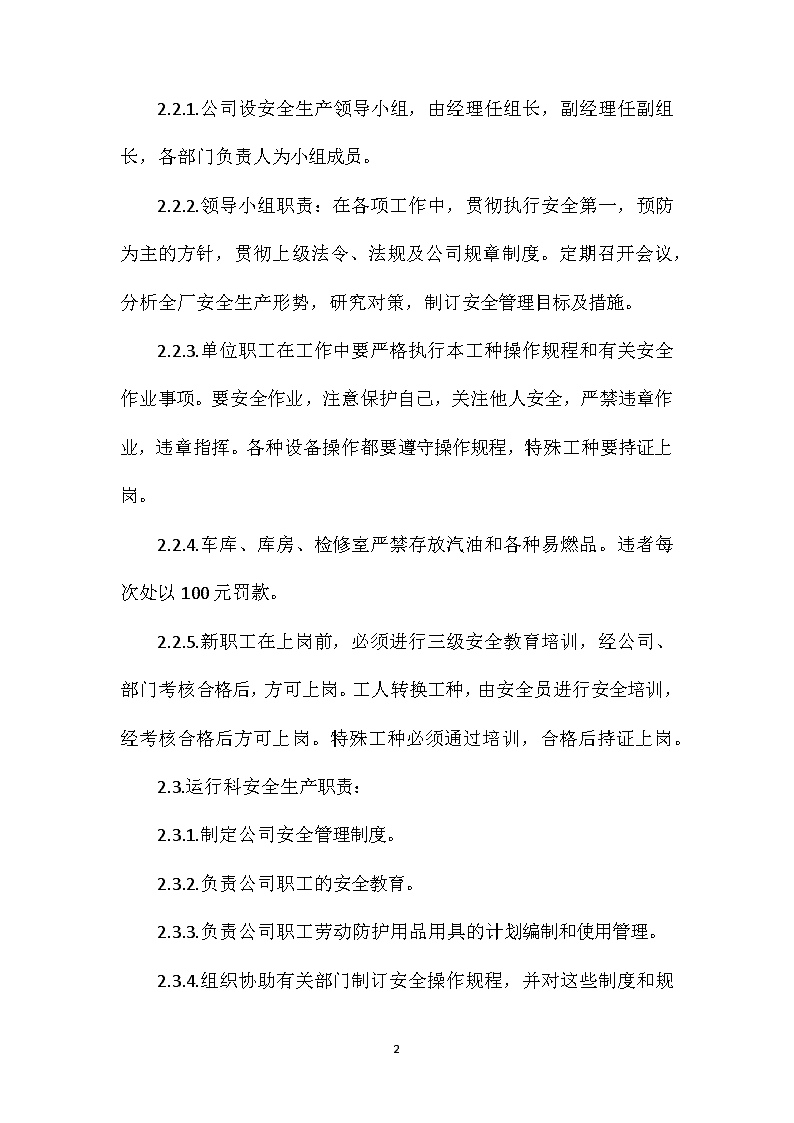 2.2.1.公司设安全生产领导小组，由经理任组长，副经理任副组长，各部门负责人为小组成员。

2.2.2.领导小组职责：在各项工作中，贯彻执行安全第一，预防为主的方针，贯彻上级法令、法规及公司规章制度。定期召开会议，分析全厂安全生产形势，研究对策，制订安全管理目标及措施。

2.2.3.单位职工在工作中要严格执行本工种操作规程和有关安全作业事项。要安全作业，注意保护自己，关注他人安全，严禁违章作业，违章指挥。各种设备操作都要遵守操作规程，特殊工种要持证上岗。

2.2.4.车库、库房、检修室严禁存放汽油和各种易燃品。违者每次处以100元罚款。

2.2.5.新职工在上岗前，必须进行三级安全教育培训，经公司、部门考核合格后，方可上岗。工人转换工种，由安全员进行安全培训，经考核合格后方可上岗。特殊工种必须通过培训，合格后持证上岗。

2.3.运行科安全生产职责：

2.3.1.制定公司安全管理制度。

2.3.2.负责公司职工的安全教育。

2.3.3.负责公司职工劳动防护用品用具的计划编制和使用管理。

2.3.4.组织协助有关部门制订安全操作规程，并对这些制度和规

2